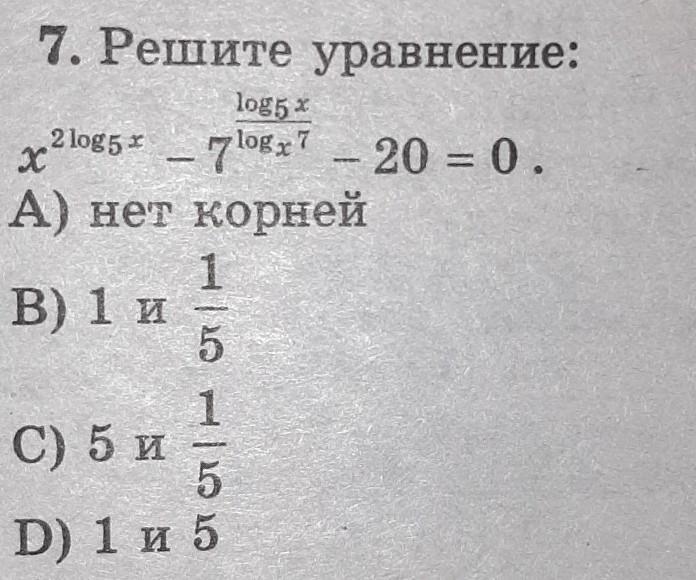 7. Решите уравнение:

$x^{2\log_5 x} - 7^{\frac{\log_5 x}{\log_x 7}} - 20 = 0$.

A) нет корней

B) 1 и $\frac{1}{5}$

C) 5 и $\frac{1}{5}$

D) 1 и 5